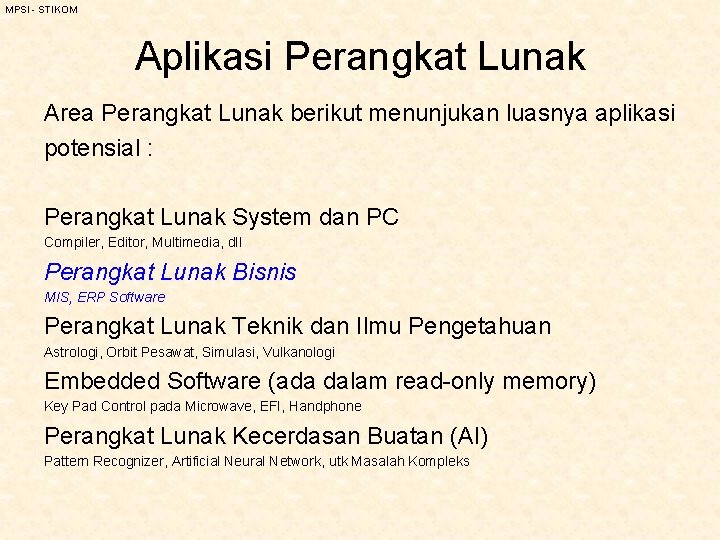 MPSI - STIKOM

Aplikasi Perangkat Lunak

Area Perangkat Lunak berikut menunjukan luasnya aplikasi potensial :

Perangkat Lunak System dan PC
Compiler, Editor, Multimedia, dll

Perangkat Lunak Bisnis
MIS, ERP Software

Perangkat Lunak Teknik dan Ilmu Pengetahuan
Astrologi, Orbit Pesawat, Simulasi, Vulkanologi

Embedded Software (ada dalam read-only memory)
Key Pad Control pada Microwave, EFI, Handphone

Perangkat Lunak Kecerdasan Buatan (AI)
Pattern Recognizer, Artificial Neural Network, utk Masalah Kompleks